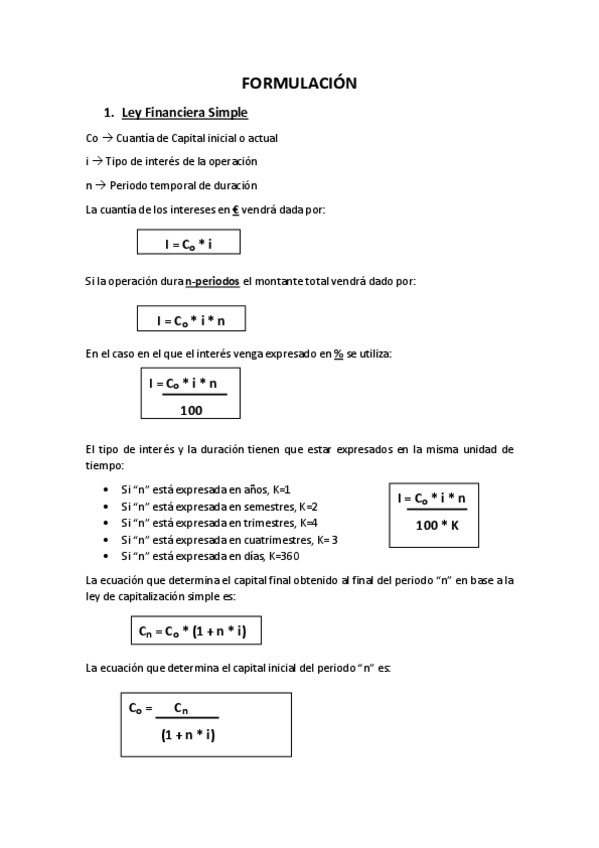 FORMULACIÓN

1. Ley Financiera Simple

Co → Cuantía de Capital inicial o actual

i → Tipo de interés de la operación

n → Periodo temporal de duración

La cuantía de los intereses en € vendrá dada por:

$I = C_o * i$

Si la operación dura n-periodos el montante total vendrá dado por:

$I = C_o * i * n$

En el caso en el que el interés venga expresado en % se utiliza:

$I = \frac{C_o * i * n}{100}$

El tipo de interés y la duración tienen que estar expresados en la misma unidad de tiempo:

- Si "n" está expresada en años, K=1
- Si "n" está expresada en semestres, K=2
- Si "n" está expresada en trimestres, K=4
- Si "n" está expresada en cuatrimestres, K= 3
- Si "n" está expresada en días, K=360

$I = \frac{C_o * i * n}{100 * K}$

La ecuación que determina el capital final obtenido al final del periodo "n" en base a la ley de capitalización simple es:

$C_n = C_o * (1 + n * i)$

La ecuación que determina el capital inicial del periodo "n" es:

$C_o = \frac{C_n}{(1 + n * i)}$